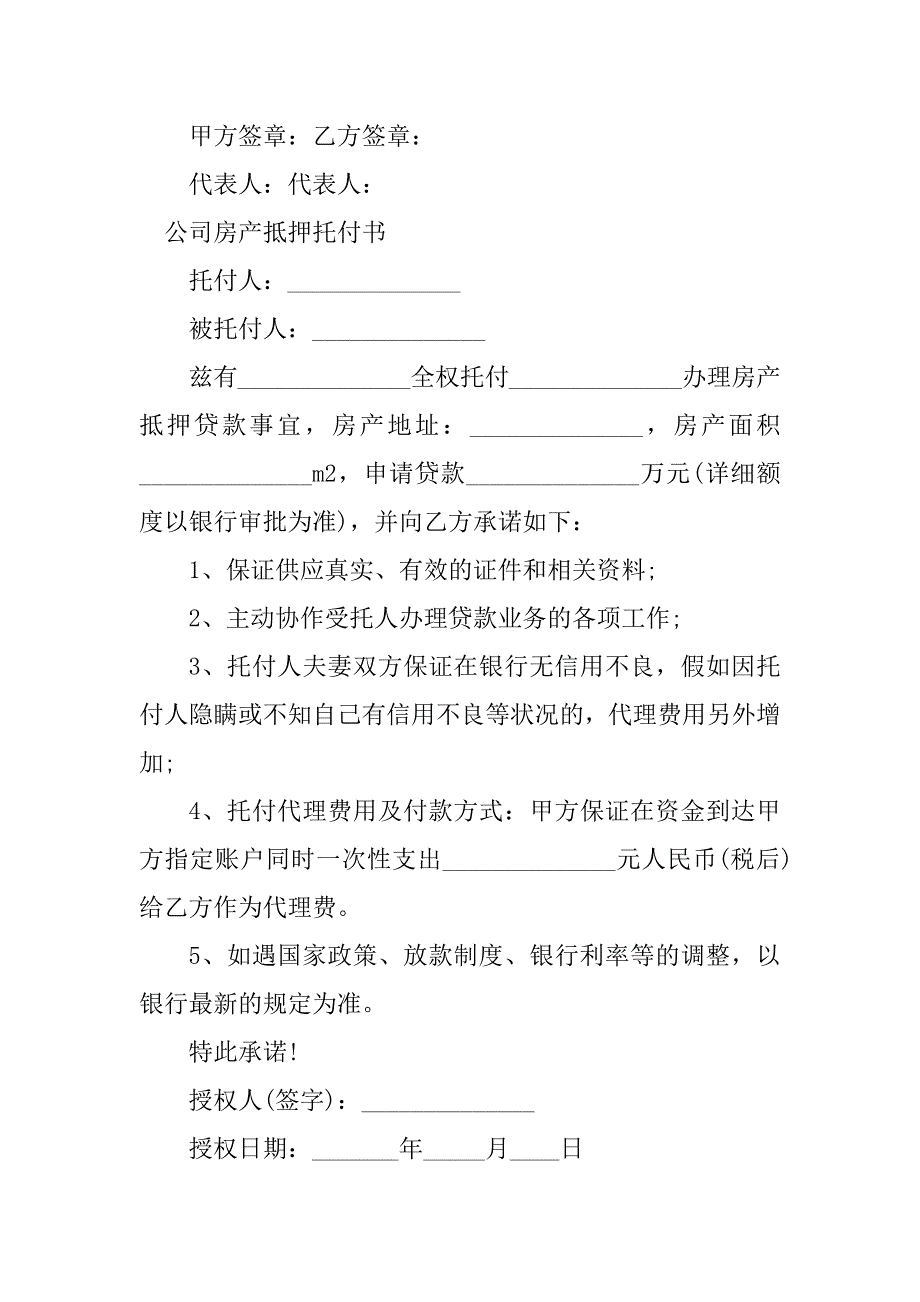 甲方签章：乙方签章：

代表人：代表人：

公司房产抵押托付书

托付人：______________

被托付人：______________

兹有______________全权托付______________办理房产抵押贷款事宜，房产地址：______________，房产面积______________m2，申请贷款______________万元(详细额度以银行审批为准)，并向乙方承诺如下：

1、保证供应真实、有效的证件和相关资料;

2、主动协作受托人办理贷款业务的各项工作;

3、托付人夫妻双方保证在银行无信用不良，假如因托付人隐瞒或不知自己有信用不良等状况的，代理费用另外增加;

4、托付代理费用及付款方式：甲方保证在资金到达甲方指定账户同时一次性支出______________元人民币(税后)给乙方作为代理费。

5、如遇国家政策、放款制度、银行利率等的调整，以银行最新的规定为准。

特此承诺!

授权人(签字)：______________

授权日期：_______年_____月____日